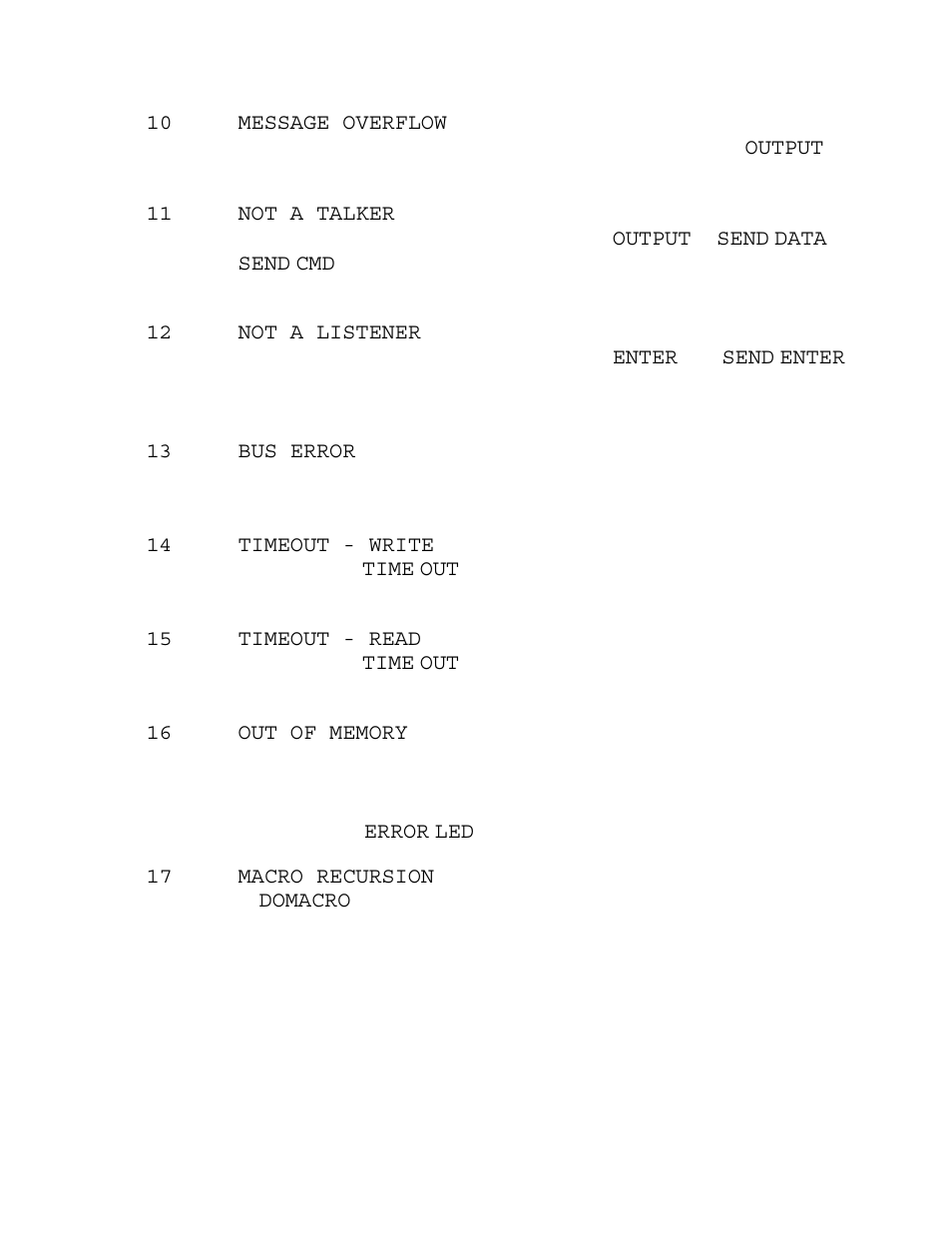 10 MESSAGE OVERFLOW

OUTPUT

11 NOT A TALKER

OUTPUT SEND DATA

SEND CMD

12 NOT A LISTENER

ENTER SEND ENTER

13 BUS ERROR

14 TIMEOUT - WRITE

TIME OUT

15 TIMEOUT - READ

TIME OUT

16 OUT OF MEMORY

ERROR LED

17 MACRO RECURSION

DOMACRO